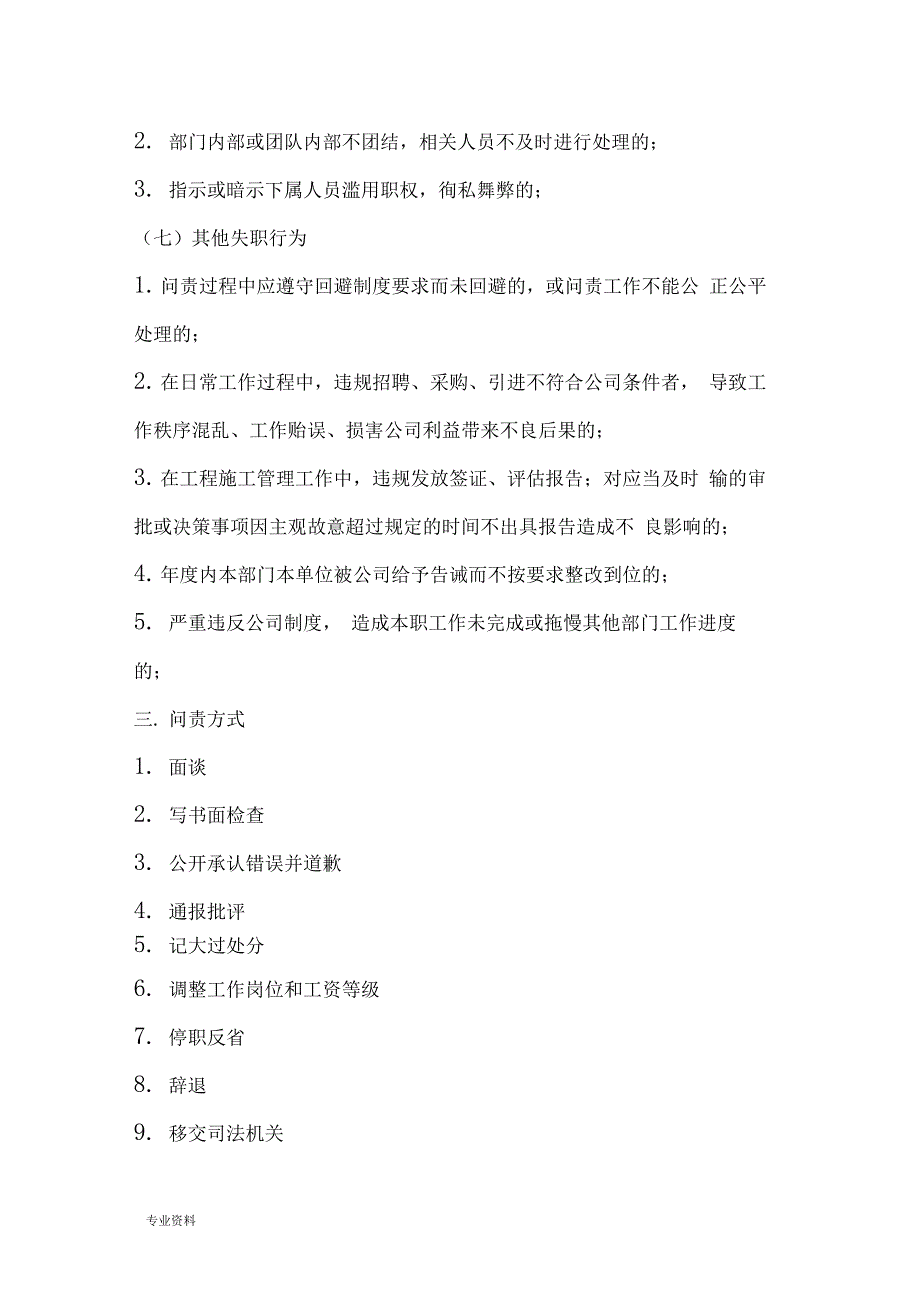 2. 部门内部或团队内部不团结，相关人员不及时进行处理的；

3. 指示或暗示下属人员滥用职权，徇私舞弊的；

（七）其他失职行为

1. 问责过程中应遵守回避制度要求而未回避的，或问责工作不能公 正公平处理的；

2. 在日常工作过程中，违规招聘、采购、引进不符合公司条件者， 导致工作秩序混乱、工作贻误、损害公司利益带来不良后果的；

3. 在工程施工管理工作中，违规发放签证、评估报告；对应当及时 输的审批或决策事项因主观故意超过规定的时间不出具报告造成不 良影响的；

4. 年度内本部门本单位被公司给予告诫而不按要求整改到位的；

5. 严重违反公司制度， 造成本职工作未完成或拖慢其他部门工作进度的；

三. 问责方式

1. 面谈

2. 写书面检查

3. 公开承认错误并道歉

4. 通报批评

5. 记大过处分

6. 调整工作岗位和工资等级

7. 停职反省

8. 辞退

9. 移交司法机关

专业资料